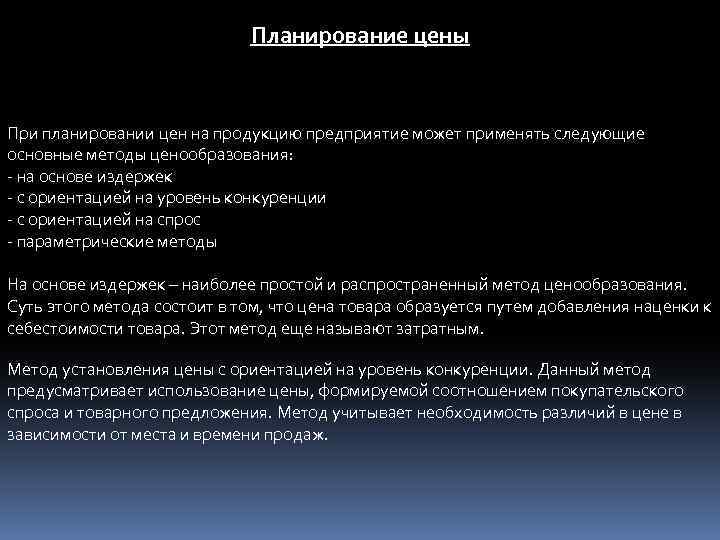 Планирование цены

При планировании цен на продукцию предприятие может применять следующие основные методы ценообразования:
- на основе издержек
- с ориентацией на уровень конкуренции
- с ориентацией на спрос
- параметрические методы

На основе издержек – наиболее простой и распространенный метод ценообразования. Суть этого метода состоит в том, что цена товара образуется путем добавления наценки к себестоимости товара. Этот метод еще называют затратным.

Метод установления цены с ориентацией на уровень конкуренции. Данный метод предусматривает использование цены, формируемой соотношением покупательского спроса и товарного предложения. Метод учитывает необходимость различий в цене в зависимости от места и времени продаж.